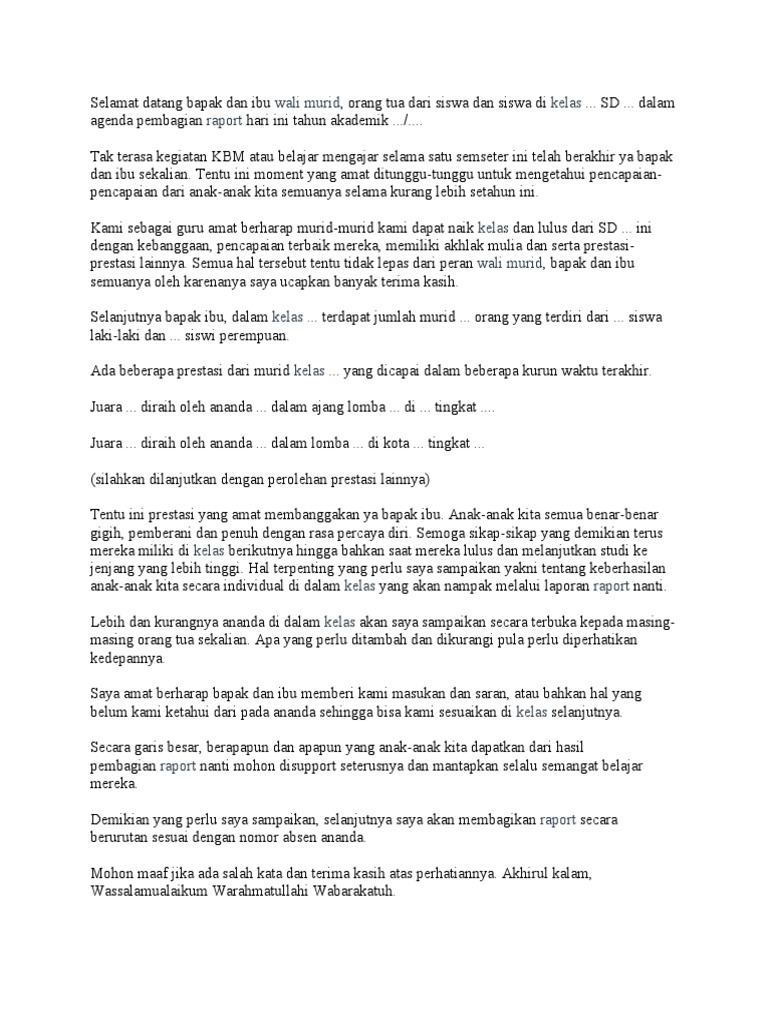 Selamat datang bapak dan ibu wali murid, orang tua dari siswa dan siswa di kelas ... SD ... dalam agenda pembagian raport hari ini tahun akademik .../....

Tak terasa kegiatan KBM atau belajar mengajar selama satu semseter ini telah berakhir ya bapak dan ibu sekalian. Tentu ini moment yang amat ditunggu-tunggu untuk mengetahui pencapaian-pencapaian dari anak-anak kita semuanya selama kurang lebih setahun ini.

Kami sebagai guru amat berharap murid-murid kami dapat naik kelas dan lulus dari SD ... ini dengan kebanggaan, pencapaian terbaik mereka, memiliki akhlak mulia dan serta prestasi-prestasi lainnya. Semua hal tersebut tentu tidak lepas dari peran wali murid, bapak dan ibu semuanya oleh karenanya saya ucapkan banyak terima kasih.

Selanjutnya bapak ibu, dalam kelas ... terdapat jumlah murid ... orang yang terdiri dari ... siswa laki-laki dan ... siswi perempuan.

Ada beberapa prestasi dari murid kelas ... yang dicapai dalam beberapa kurun waktu terakhir.

Juara ... diraih oleh ananda ... dalam ajang lomba ... di ... tingkat ....

Juara ... diraih oleh ananda ... dalam lomba ... di kota ... tingkat ...

(silahkan dilanjutkan dengan perolehan prestasi lainnya)

Tentu ini prestasi yang amat membanggakan ya bapak ibu. Anak-anak kita semua benar-benar gigih, pemberani dan penuh dengan rasa percaya diri. Semoga sikap-sikap yang demikian terus mereka miliki di kelas berikutnya hingga bahkan saat mereka lulus dan melanjutkan studi ke jenjang yang lebih tinggi. Hal terpenting yang perlu saya sampaikan yakni tentang keberhasilan anak-anak kita secara individual di dalam kelas yang akan nampak melalui laporan raport nanti.

Lebih dan kurangnya ananda di dalam kelas akan saya sampaikan secara terbuka kepada masing-masing orang tua sekalian. Apa yang perlu ditambah dan dikurangi pula perlu diperhatikan kedepannya.

Saya amat berharap bapak dan ibu memberi kami masukan dan saran, atau bahkan hal yang belum kami ketahui dari pada ananda sehingga bisa kami sesuaikan di kelas selanjutnya.

Secara garis besar, berapapun dan apapun yang anak-anak kita dapatkan dari hasil pembagian raport nanti mohon disupport seterusnya dan mantapkan selalu semangat belajar mereka.

Demikian yang perlu saya sampaikan, selanjutnya saya akan membagikan raport secara berurutan sesuai dengan nomor absen ananda.

Mohon maaf jika ada salah kata dan terima kasih atas perhatiannya. Akhirul kalam, Wassalamualaikum Warahmatullahi Wabarakatuh.